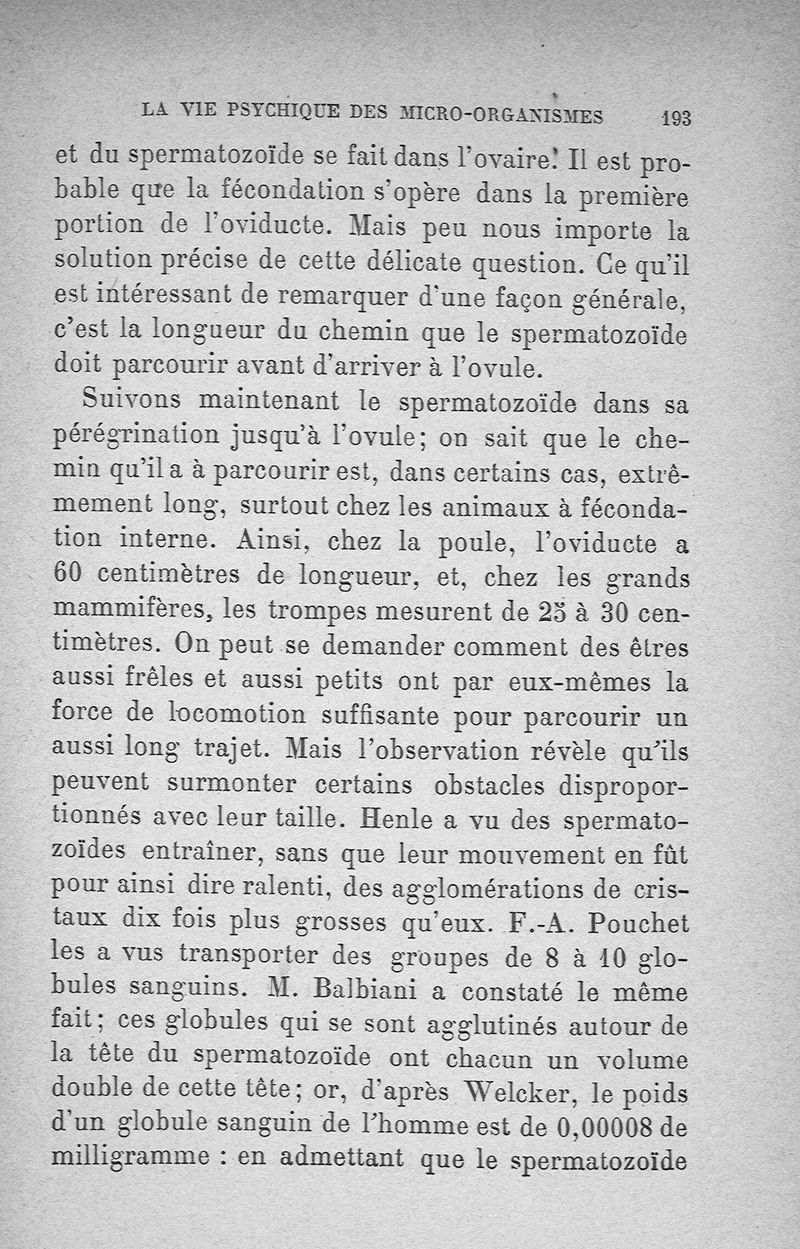 LA VIE PSYCHIQUE DES MICRO-ORGANISMES 193

et du spermatozoïde se fait dans l'ovaire. Il est probable que la fécondation s'opère dans la première portion de l'oviducte. Mais peu nous importe la solution précise de cette délicate question. Ce qu'il est intéressant de remarquer d'une façon générale, c'est la longueur du chemin que le spermatozoïde doit parcourir avant d'arriver à l'ovule.

Suivons maintenant le spermatozoïde dans sa pérégrination jusqu'à l'ovule; on sait que le chemin qu'il a à parcourir est, dans certains cas, extrêmement long, surtout chez les animaux à fécondation interne. Ainsi, chez la poule, l'oviducte a 60 centimètres de longueur, et, chez les grands mammifères, les trompes mesurent de 25 à 30 centimètres. On peut se demander comment des êtres aussi frêles et aussi petits ont par eux-mêmes la force de locomotion suffisante pour parcourir un aussi long trajet. Mais l'observation révèle qu'ils peuvent surmonter certains obstacles disproportionnés avec leur taille. Henle a vu des spermatozoïdes entraîner, sans que leur mouvement en fût pour ainsi dire ralenti, des agglomérations de cristaux dix fois plus grosses qu'eux. F.-A. Pouchet les a vus transporter des groupes de 8 à 10 globules sanguins. M. Balbiani a constaté le même fait; ces globules qui se sont agglutinés autour de la tête du spermatozoïde ont chacun un volume double de cette tête; or, d'après Welcker, le poids d'un globule sanguin de l'homme est de 0,00008 de milligramme : en admettant que le spermatozoïde